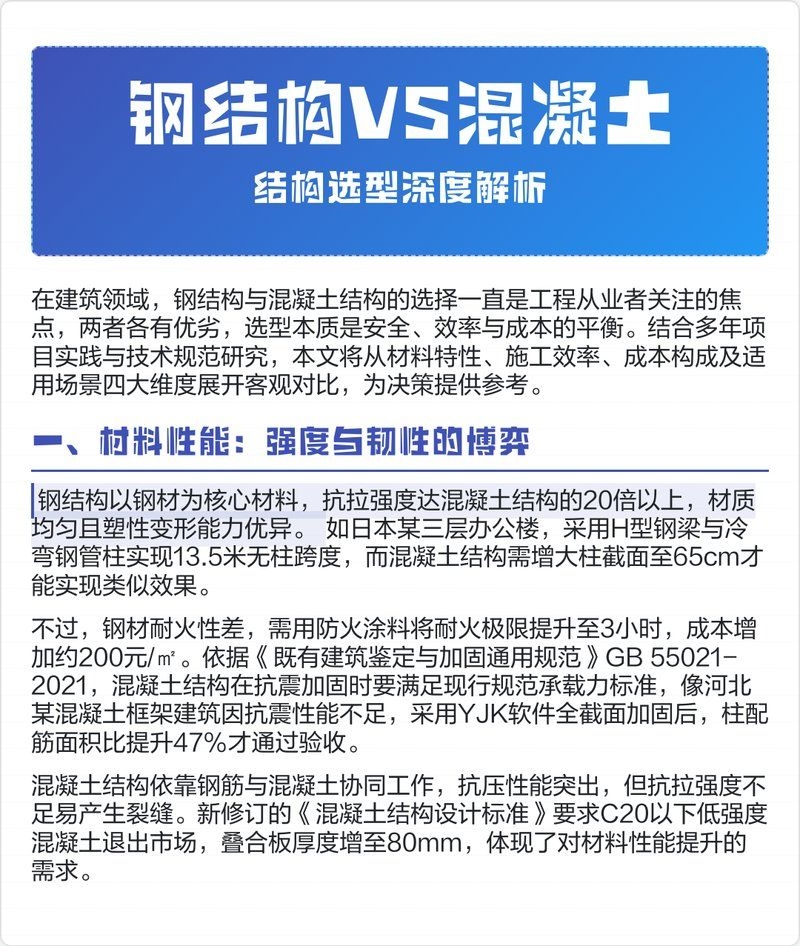 钢结构VS混凝土

结构选型深度解析

在建筑领域，钢结构与混凝土结构的选择一直是工程从业者关注的焦点，两者各有优劣，选型本质是安全、效率与成本的平衡。结合多年项目实践与技术规范研究，本文将从材料特性、施工效率、成本构成及适用场景四大维度展开客观对比，为决策提供参考。

一、材料性能：强度与韧性的博弈

钢结构以钢材为核心材料，抗拉强度达混凝土结构的20倍以上，材质均匀且塑性变形能力优异。 如日本某三层办公楼，采用H型钢梁与冷弯钢管柱实现13.5米无柱跨度，而混凝土结构需增大柱截面至65cm才能实现类似效果。

不过，钢材耐火性差，需用防火涂料将耐火极限提升至3小时，成本增加约200元/㎡。依据《既有建筑鉴定与加固通用规范》GB 55021-2021，混凝土结构在抗震加固时要满足现行规范承载力标准，像河北某混凝土框架建筑因抗震性能不足，采用YJK软件全截面加固后，柱配筋面积比提升47%才通过验收。

混凝土结构依靠钢筋与混凝土协同工作，抗压性能突出，但抗拉强度不足易产生裂缝。新修订的《混凝土结构设计标准》要求C20以下低强度混凝土退出市场，叠合板厚度增至80mm，体现了对材料性能提升的需求。